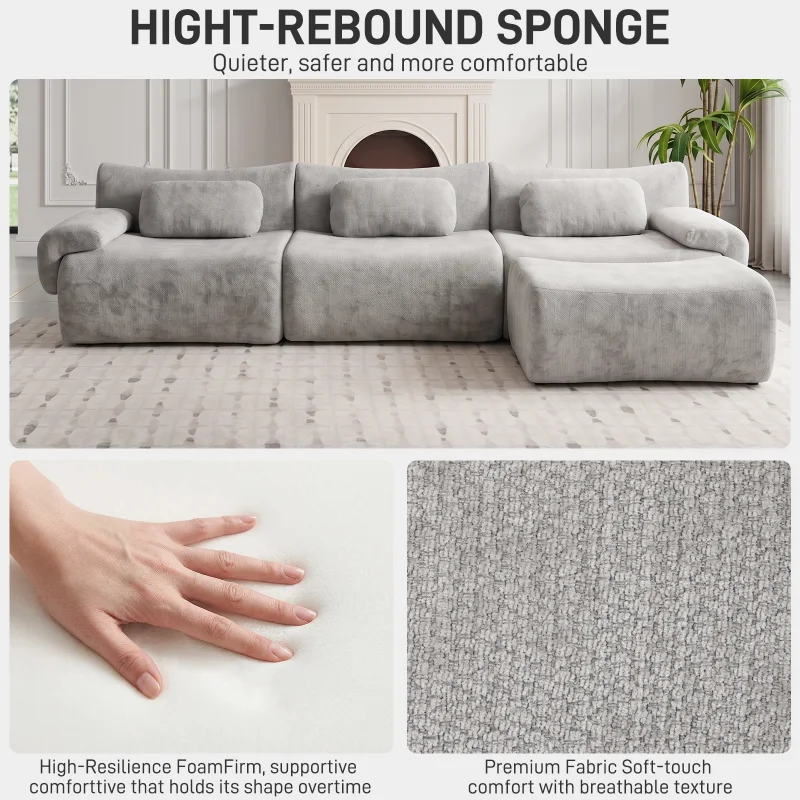 HIGHT-REBOUND SPONGE
Quieter, safer and more comfortable

High-Resilience FoamFirm, supportive comforttive that holds its shape overtime

Premium Fabric Soft-touch comfort with breathable texture